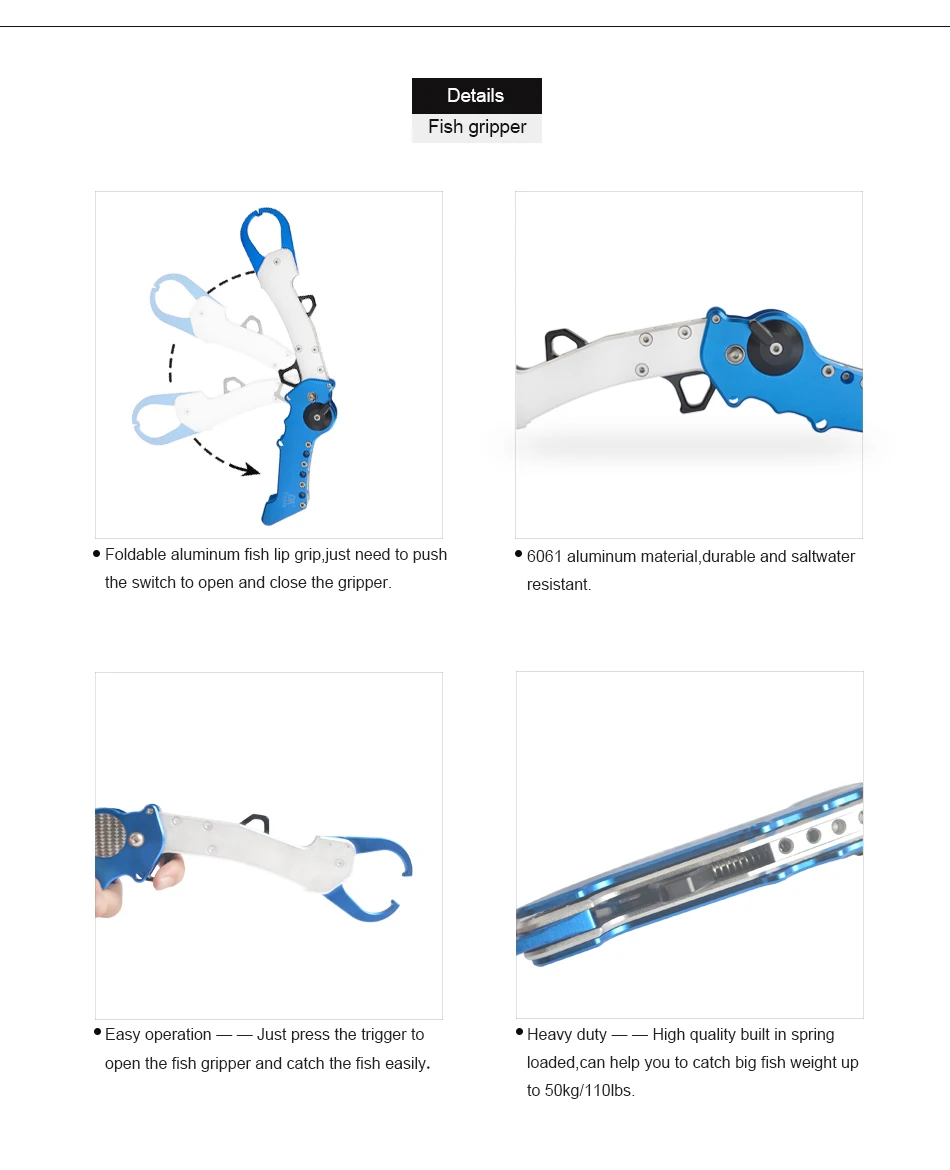 Details
Fish gripper

• Foldable aluminum fish lip grip,just need to push the switch to open and close the gripper.

• 6061 aluminum material,durable and saltwater resistant.

• Easy operation — — Just press the trigger to open the fish gripper and catch the fish easily.

• Heavy duty — — High quality built in spring loaded,can help you to catch big fish weight up to 50kg/110lbs.